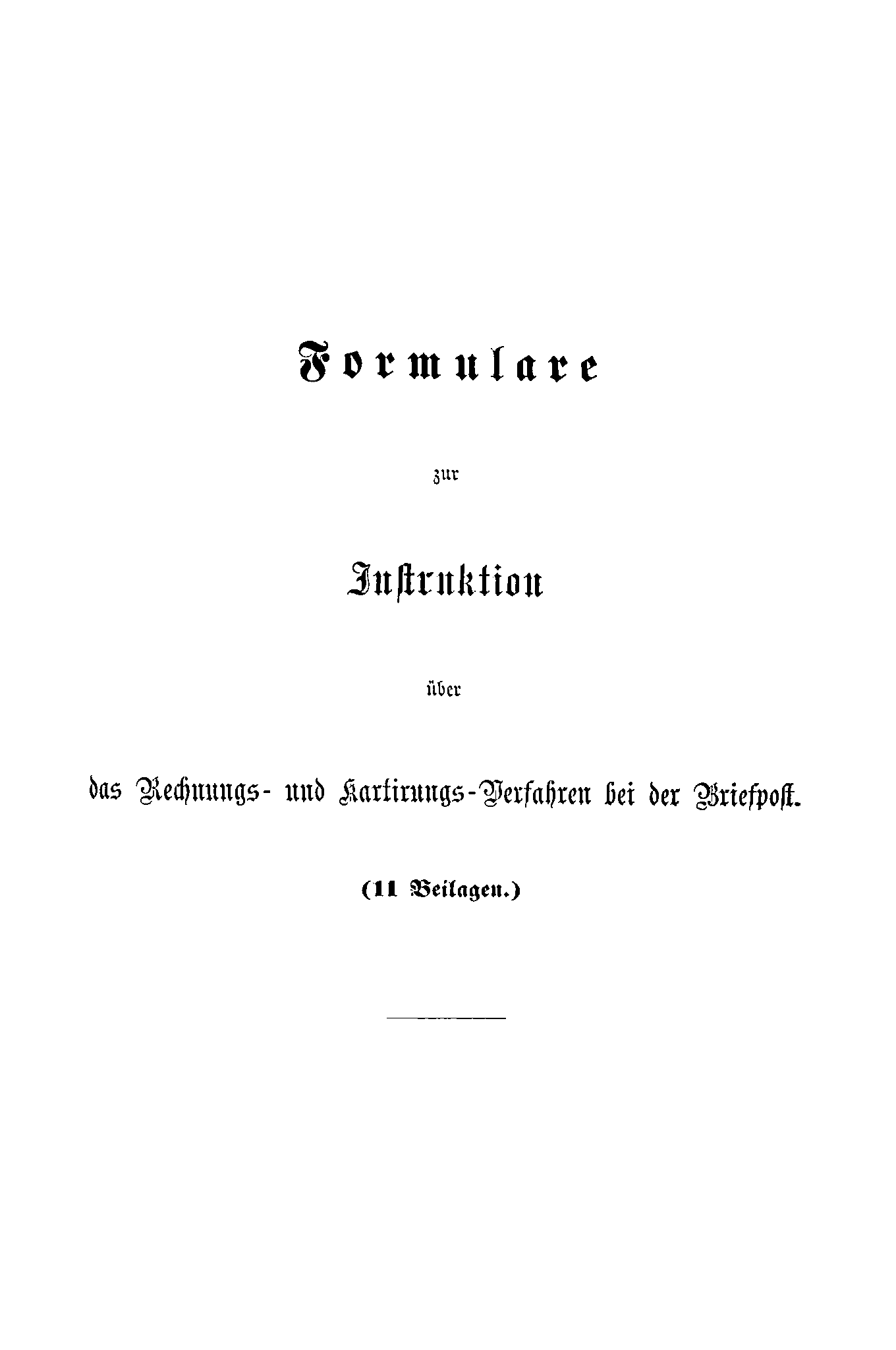 Formulare

zur

Instruktion

über

das Rechnungs- und Kartirungs-Verfahren bei der Briefpost.

(11 Beilagen.)